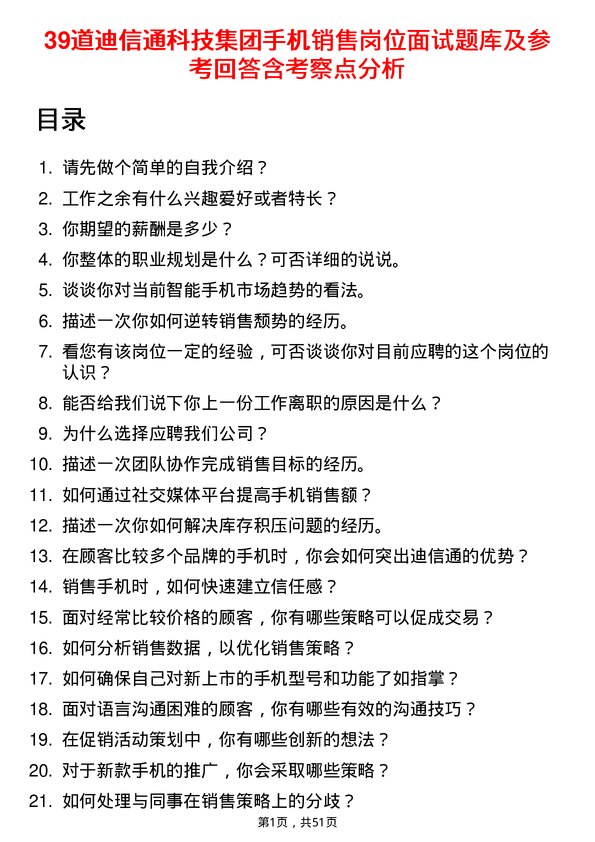 39道迪信通科技集团手机销售岗位面试题库及参考回答含考察点分析

目录

1. 请先做个简单的自我介绍？
2. 工作之余有什么兴趣爱好或者特长？
3. 你期望的薪酬是多少？
4. 你整体的职业规划是什么？可否详细的说说。
5. 谈谈你对当前智能手机市场趋势的看法。
6. 描述一次你如何逆转销售颓势的经历。
7. 看您有该岗位一定的经验，可否谈谈你对目前应聘的这个岗位的认识？
8. 能否给我们说下你上一份工作离职的原因是什么？
9. 为什么选择应聘我们公司？
10. 描述一次团队协作完成销售目标的经历。
11. 如何通过社交媒体平台提高手机销售额？
12. 描述一次你如何解决库存积压问题的经历。
13. 在顾客比较多个品牌的手机时，你会如何突出迪信通的优势？
14. 销售手机时，如何快速建立信任感？
15. 面对经常比较价格的顾客，你有哪些策略可以促成交易？
16. 如何分析销售数据，以优化销售策略？
17. 如何确保自己对新上市的手机型号和功能了如指掌？
18. 面对语言沟通困难的顾客，你有哪些有效的沟通技巧？
19. 在促销活动策划中，你有哪些创新的想法？
20. 对于新款手机的推广，你会采取哪些策略？
21. 如何处理与同事在销售策略上的分歧？

第1页，共51页